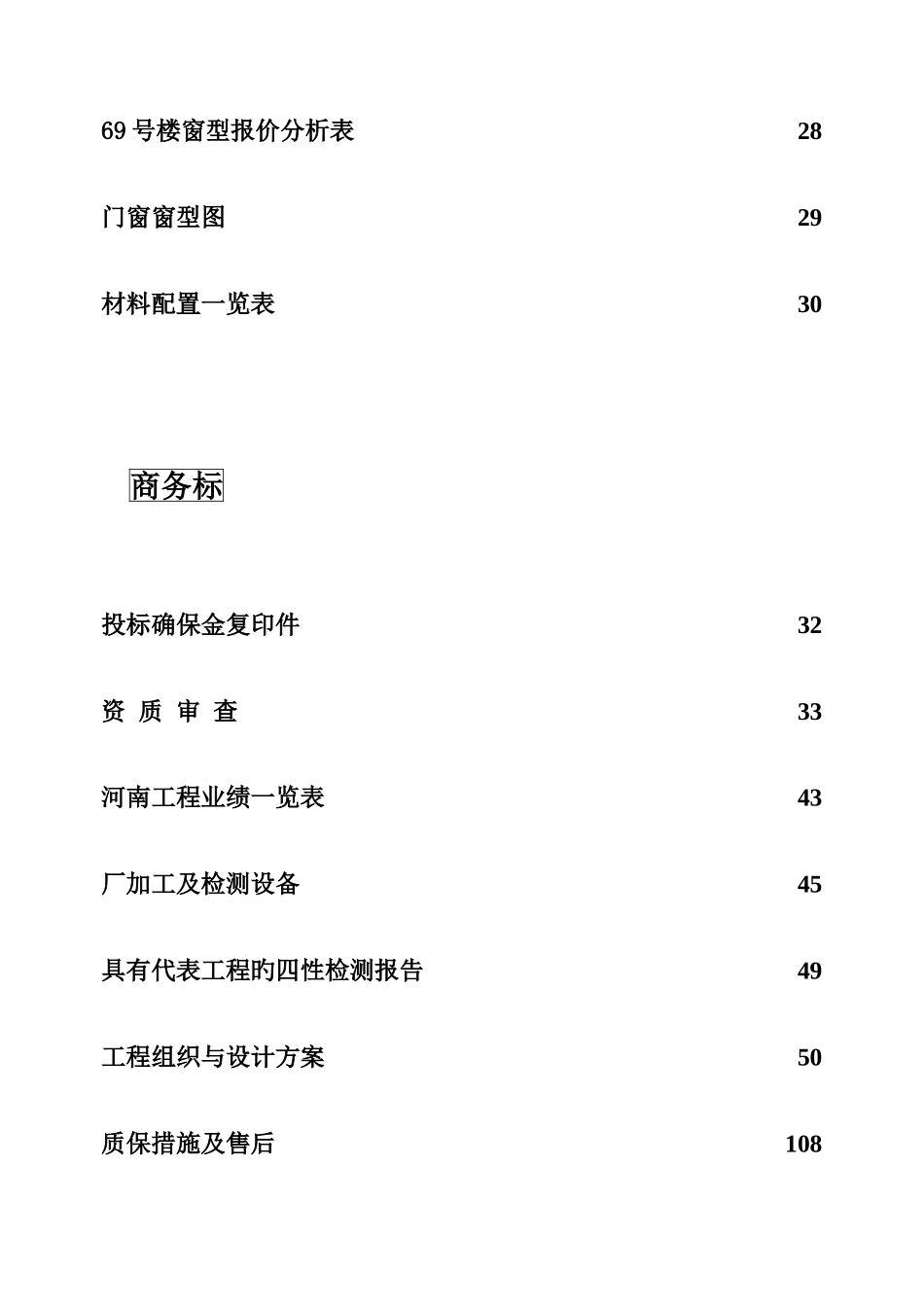 69 号楼窗型报价分析表 28

门窗窗型图 29

材料配置一览表 30

商务标

投标确保金复印件 32

资 质 审 查 33

河南工程业绩一览表 43

厂加工及检测设备 45

具有代表工程旳四性检测报告 49

工程组织与设计方案 50

质保措施及售后 108